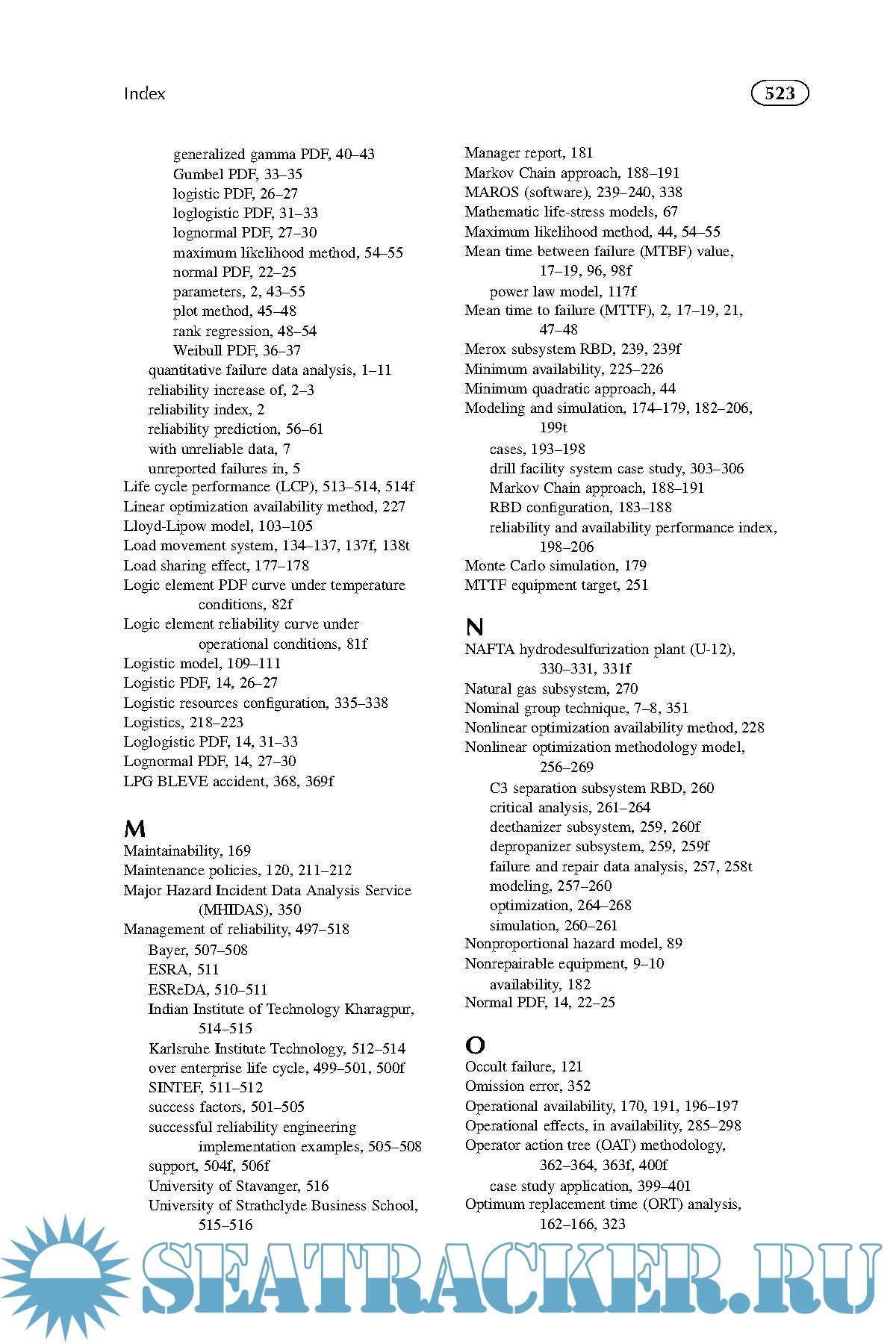 Index

523

generalized gamma PDF, 40–43
Gumbel PDF, 33–35
logistic PDF, 26–27
loglogistic PDF, 31–33
lognormal PDF, 27–30
maximum likelihood method, 54–55
normal PDF, 22–25
parameters, 2, 43–55
plot method, 45–48
rank regression, 48–54
Weibull PDF, 36–37
quantitative failure data analysis, 1–11
reliability increase of, 2–3
reliability index, 2
reliability prediction, 56–61
with unreliable data, 7
unreported failures in, 5
Life cycle performance (LCP), 513–514, 514f
Linear optimization availability method, 227
Lloyd-Lipow model, 103–105
Load movement system, 134–137, 137f, 138t
Load sharing effect, 177–178
Logic element PDF curve under temperature conditions, 82f
Logic element reliability curve under operational conditions, 81f
Logistic model, 109–111
Logistic PDF, 14, 26–27
Logistic resources configuration, 335–338
Logistics, 218–223
Loglogistic PDF, 14, 31–33
Lognormal PDF, 14, 27–30
LPG BLEVE accident, 368, 369f

M
Maintainability, 169
Maintenance policies, 120, 211–212
Major Hazard Incident Data Analysis Service (MHIDAS), 350
Management of reliability, 497–518
Bayer, 507–508
ESRA, 511
ESReDA, 510–511
Indian Institute of Technology Kharagpur, 514–515
Karlsruhe Institute Technology, 512–514
over enterprise life cycle, 499–501, 500f
SINTEF, 511–512
success factors, 501–505
successful reliability engineering implementation examples, 505–508
support, 504f, 506f
University of Stavanger, 516
University of Strathclyde Business School, 515–516

Manager report, 181
Markov Chain approach, 188–191
MAROS (software), 239–240, 338
Mathematic life-stress models, 67
Maximum likelihood method, 44, 54–55
Mean time between failure (MTBF) value, 17–19, 96, 98f
power law model, 117f
Mean time to failure (MTTF), 2, 17–19, 21, 47–48
Merox subsystem RBD, 239, 239f
Minimum availability, 225–226
Minimum quadratic approach, 44
Modeling and simulation, 174–179, 182–206, 199t
cases, 193–198
drill facility system case study, 303–306
Markov Chain approach, 188–191
RBD configuration, 183–188
reliability and availability performance index, 198–206
Monte Carlo simulation, 179
MTTF equipment target, 251

N
NAFTA hydrodesulfurization plant (U-12), 330–331, 331f
Natural gas subsystem, 270
Nominal group technique, 7–8, 351
Nonlinear optimization availability method, 228
Nonlinear optimization methodology model, 256–269
C3 separation subsystem RBD, 260
critical analysis, 261–264
deethanizer subsystem, 259, 260f
depropanizer subsystem, 259, 259f
failure and repair data analysis, 257, 258t
modeling, 257–260
optimization, 264–268
simulation, 260–261
Nonproportional hazard model, 89
Nonrepairable equipment, 9–10
availability, 182
Normal PDF, 14, 22–25

O
Occult failure, 121
Omission error, 352
Operational availability, 170, 191, 196–197
Operational effects, in availability, 285–298
Operator action tree (OAT) methodology, 362–364, 363f, 400f
case study application, 399–401
Optimum replacement time (ORT) analysis, 162–166, 323

SEATRACKER.RU